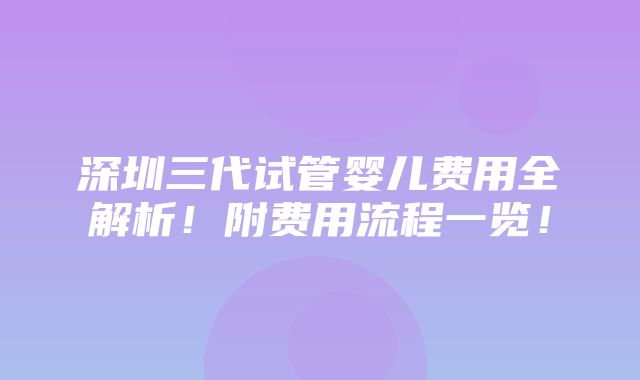 深圳三代试管婴儿费用全解析！附费用流程一览！